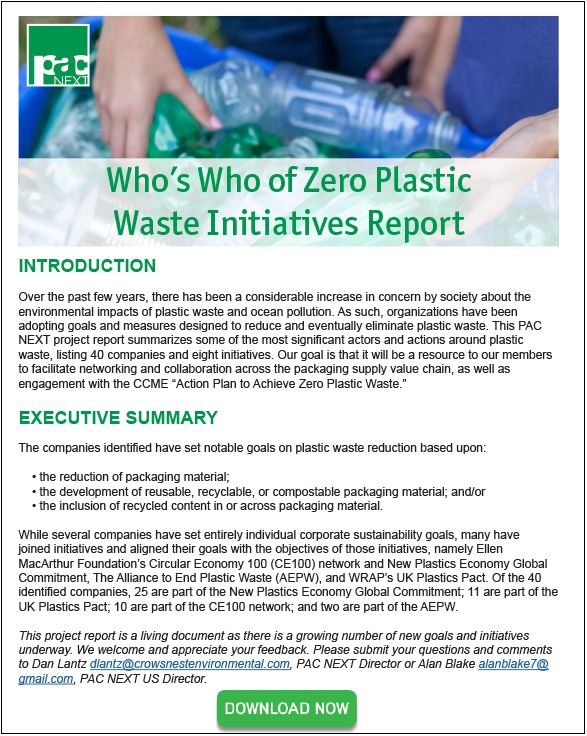 pac NEXT

Who's Who of Zero Plastic Waste Initiatives Report

INTRODUCTION

Over the past few years, there has been a considerable increase in concern by society about the environmental impacts of plastic waste and ocean pollution. As such, organizations have been adopting goals and measures designed to reduce and eventually eliminate plastic waste. This PAC NEXT project report summarizes some of the most significant actors and actions around plastic waste, listing 40 companies and eight initiatives. Our goal is that it will be a resource to our members to facilitate networking and collaboration across the packaging supply value chain, as well as engagement with the CCME "Action Plan to Achieve Zero Plastic Waste."

EXECUTIVE SUMMARY

The companies identified have set notable goals on plastic waste reduction based upon:

• the reduction of packaging material;
• the development of reusable, recyclable, or compostable packaging material; and/or
• the inclusion of recycled content in or across packaging material.

While several companies have set entirely individual corporate sustainability goals, many have joined initiatives and aligned their goals with the objectives of those initiatives, namely Ellen MacArthur Foundation's Circular Economy 100 (CE100) network and New Plastics Economy Global Commitment, The Alliance to End Plastic Waste (AEPW), and WRAP's UK Plastics Pact. Of the 40 identified companies, 25 are part of the New Plastics Economy Global Commitment; 11 are part of the UK Plastics Pact; 10 are part of the CE100 network; and two are part of the AEPW.

This project report is a living document as there is a growing number of new goals and initiatives underway. We welcome and appreciate your feedback. Please submit your questions and comments to Dan Lantz dlantz@crowsnestenvironmental.com, PAC NEXT Director or Alan Blake alanblake7@gmail.com, PAC NEXT US Director.

DOWNLOAD NOW